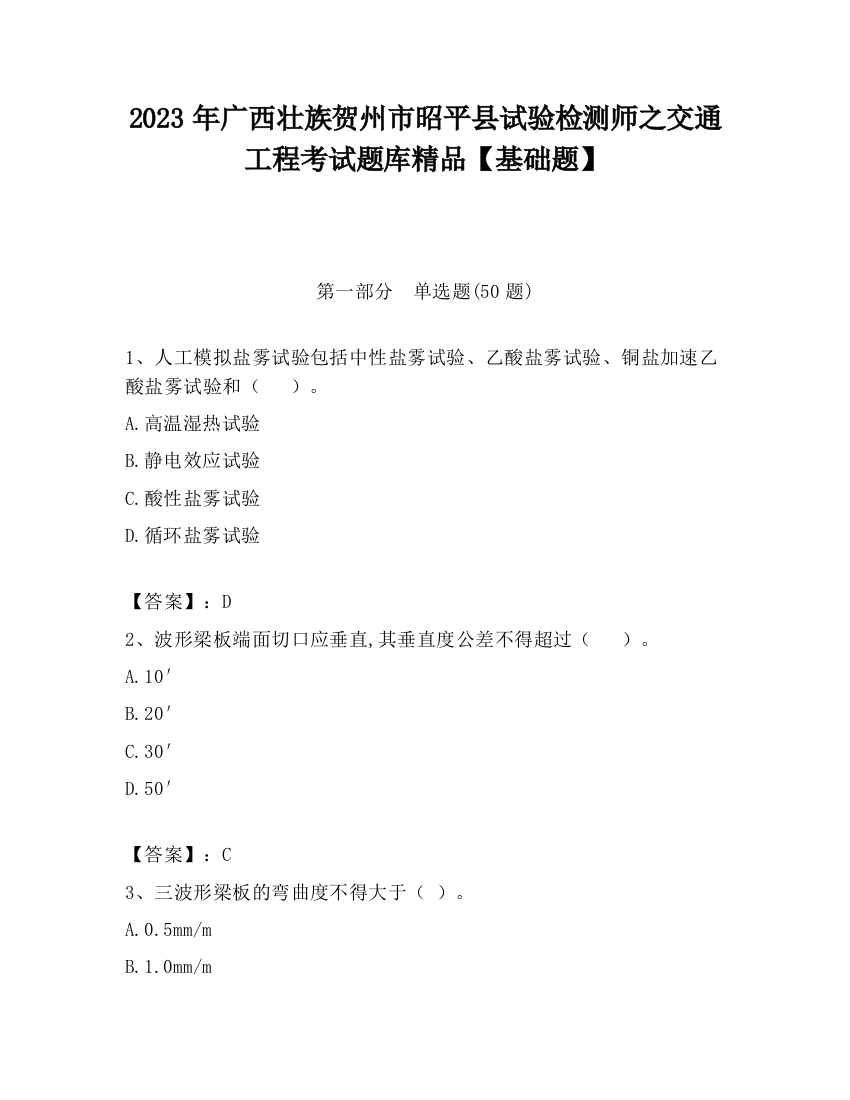 2023 年广西壮族贺州市昭平县试验检测师之交通工程考试题库精品【基础题】

第一部分 单选题(50 题)

1、人工模拟盐雾试验包括中性盐雾试验、乙酸盐雾试验、铜盐加速乙酸盐雾试验和（ ）。

A.高温湿热试验

B.静电效应试验

C.酸性盐雾试验

D.循环盐雾试验

【答案】：D

2、波形梁板端面切口应垂直,其垂直度公差不得超过（ ）。

A.10′

B.20′

C.30′

D.50′

【答案】：C

3、三波形梁板的弯曲度不得大于（ ）。

A.0.5mm/m

B.1.0mm/m